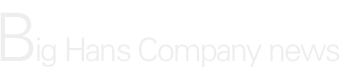 Big Hans Company news